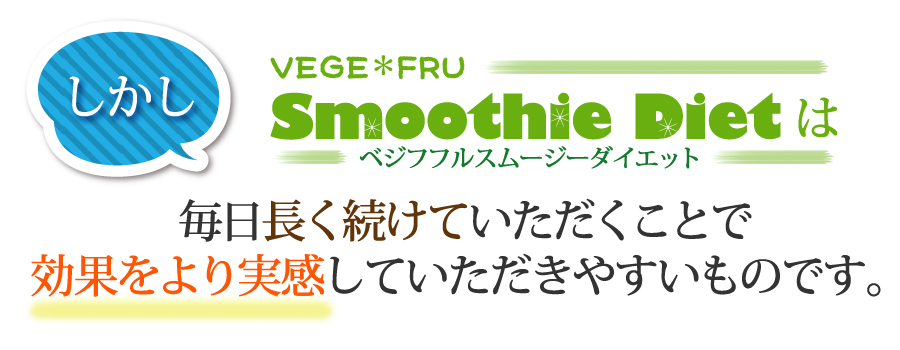 しかし

VEGE＊FRU
Smoothie Diet は
ベジフフルスムージーダイエット

毎日長く続けていただくことで
効果をより実感していただきやすいものです。